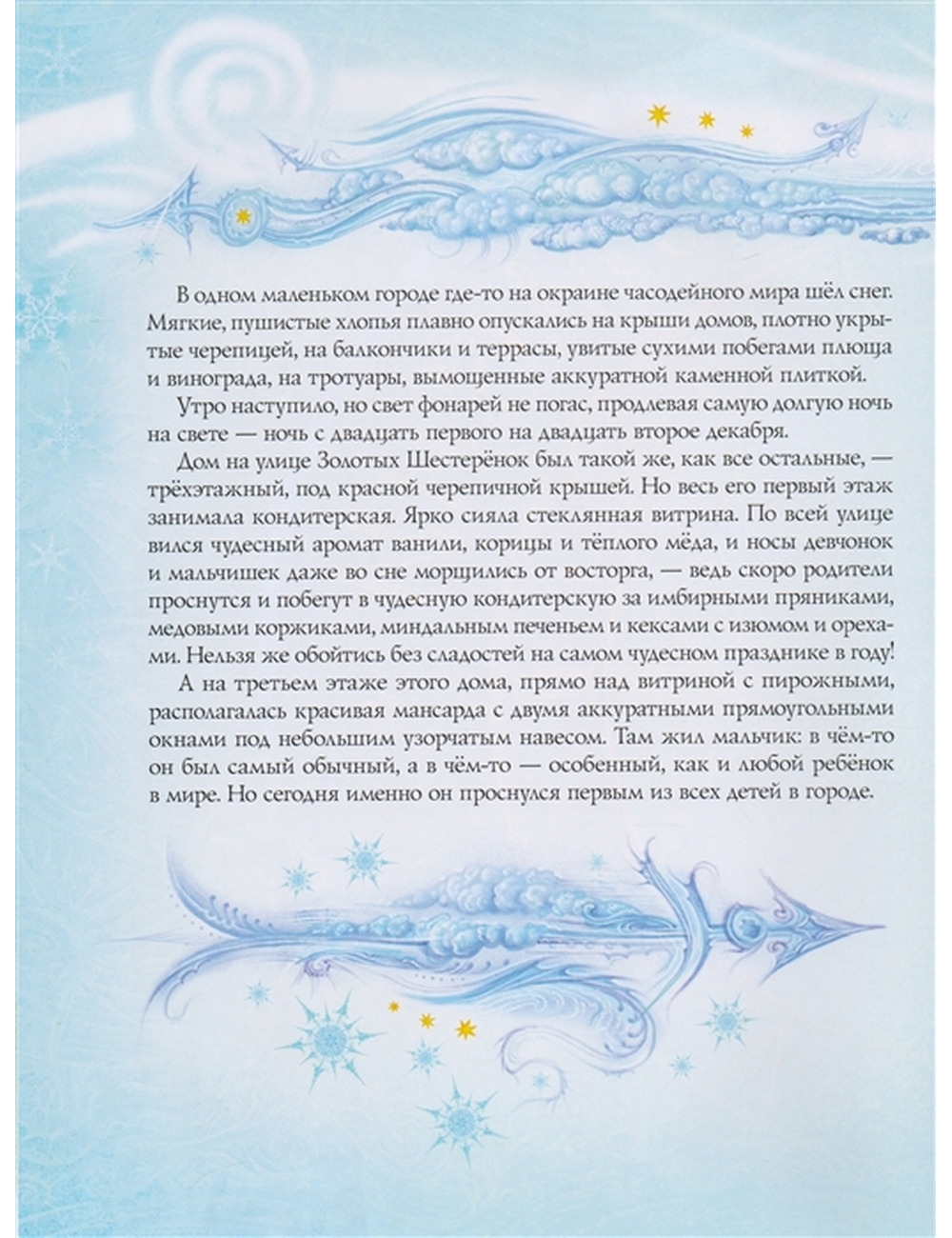 В одном маленьком городе где-то на окраине часодейного мира шёл снег. Мягкие, пушистые хлопья плавно опускались на крыши домов, плотно укрытые черепицей, на балкончики и террасы, увитые сухими побегами плюща и винограда, на тротуары, вымощенные аккуратной каменной плиткой.

Утро наступило, но свет фонарей не погас, продлевая самую долгую ночь на свете — ночь с двадцать первого на двадцать второе декабря.

Дом на улице Золотых Шестерёнок был такой же, как все остальные, — трёхэтажный, под красной черепичной крышей. Но весь его первый этаж занимала кондитерская. Ярко сияла стеклянная витрина. По всей улице вился чудесный аромат ванили, корицы и тёплого мёда, и носы девчонок и мальчишек даже во сне морщились от восторга, — ведь скоро родители проснутся и побегут в чудесную кондитерскую за имбирными пряниками, медовыми коржиками, миндальным печеньем и кексами с изюмом и орехами. Нельзя же обойтись без сладостей на самом чудесном празднике в году!

А на третьем этаже этого дома, прямо над витриной с пирожными, располагалась красивая мансарда с двумя аккуратными прямоугольными окнами под небольшим узорчатым навесом. Там жил мальчик: в чём-то он был самый обычный, а в чём-то — особенный, как и любой ребёнок в мире. Но сегодня именно он проснулся первым из всех детей в городе.